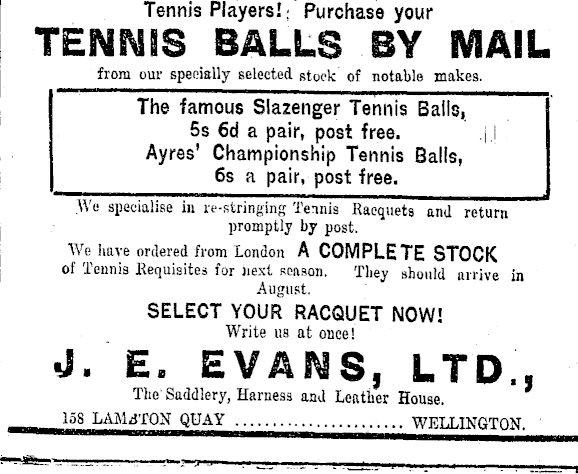 Tennis Players! Purchase your

TENNIS BALLS BY MAIL

from our specially selected stock of notable makes.

The famous Slazenger Tennis Balls,
5s 6d a pair, post free.
Ayres' Championship Tennis Balls,
6s a pair, post free.

We specialise in re-stringing Tennis Racquets and return promptly by post.

We have ordered from London A COMPLETE STOCK of Tennis Requisites for next season. They should arrive in August.

SELECT YOUR RACQUET NOW!
Write us at once!

J. E. EVANS, LTD.,

The Saddlery, Harness and Leather House.

158 LAMBTON QUAY WELLINGTON.